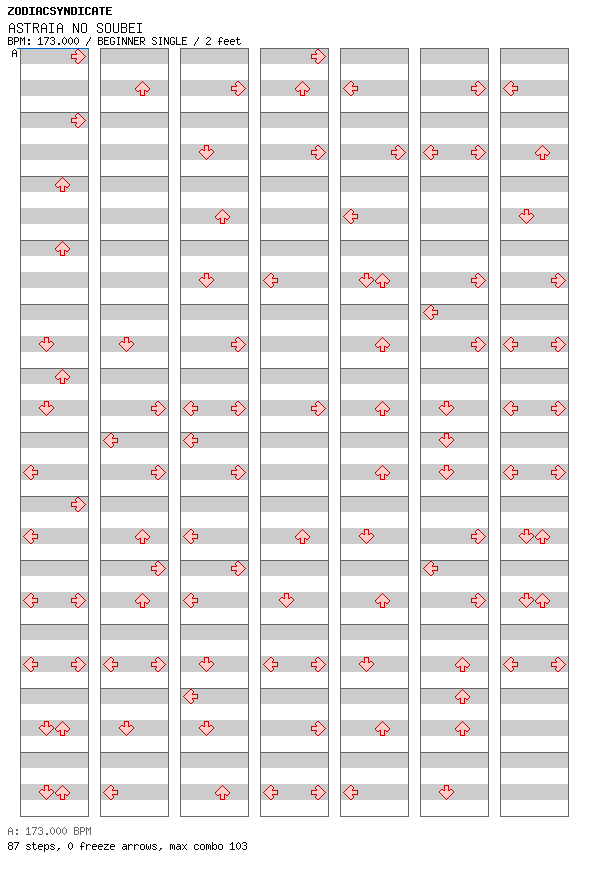 ZODIACSYNDICATE
ASTRAIA NO SOUBEI
BPM: 173.000 / BEGINNER SINGLE / 2 feet
A

A: 173.000 BPM
87 steps, 0 freeze arrows, max combo 103